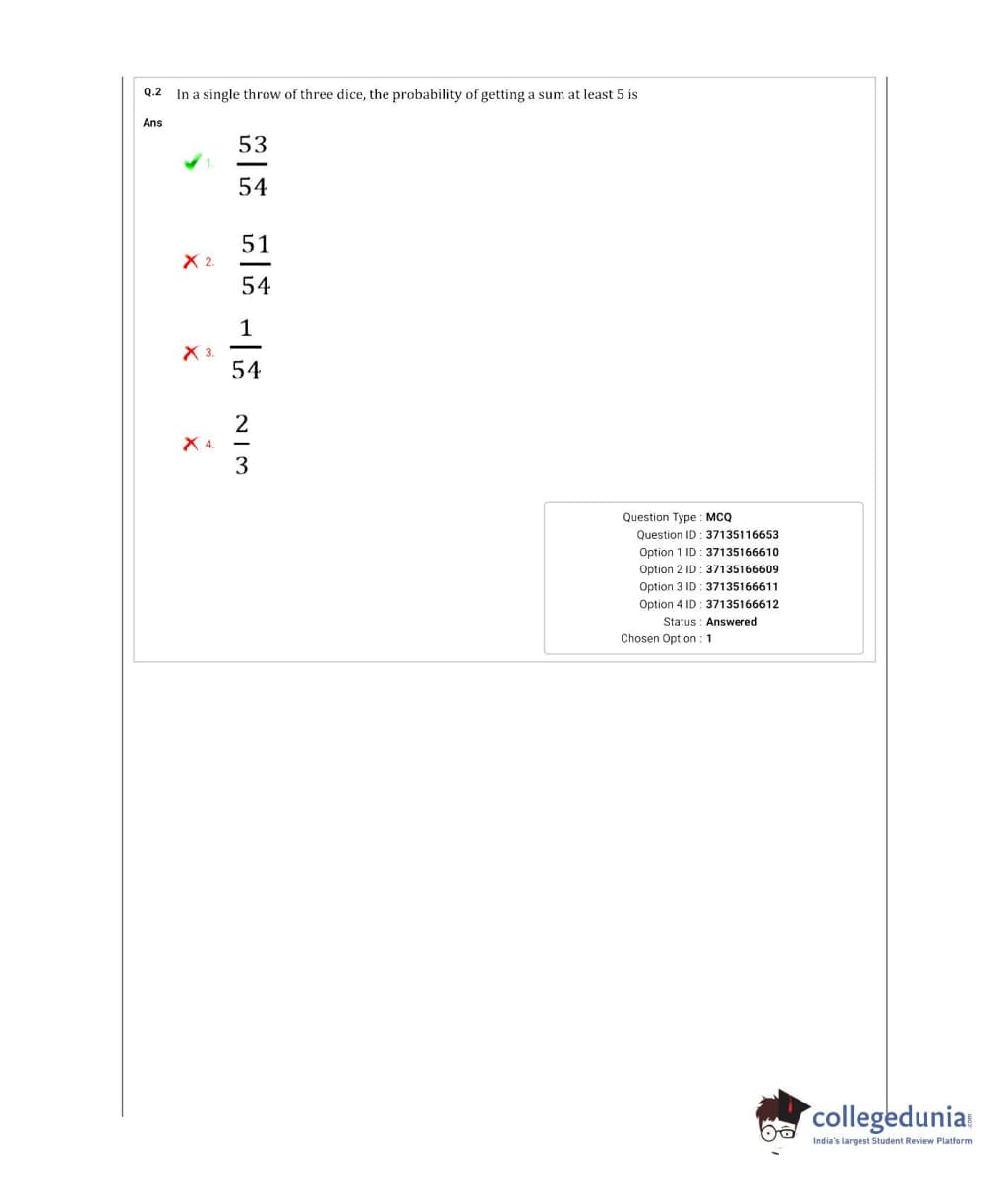 Q.2 In a single throw of three dice, the probability of getting a sum at least 5 is

Ans

1. $\frac{53}{54}$

2. $\frac{51}{54}$

3. $\frac{1}{54}$

4. $\frac{2}{3}$

Question Type : MCQ
Question ID : 37135116653
Option 1 ID : 37135166610
Option 2 ID : 37135166609
Option 3 ID : 37135166611
Option 4 ID : 37135166612
Status : Answered
Chosen Option : 1

collegedunia.com
India's largest Student Review Platform